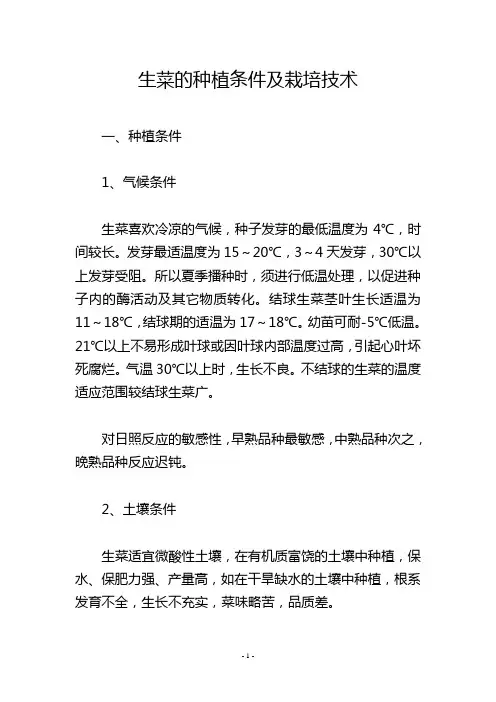 生菜的种植条件及栽培技术

一、种植条件

1、气候条件

生菜喜欢冷凉的气候，种子发芽的最低温度为 4℃，时间较长。发芽最适温度为 15～20℃，3～4 天发芽，30℃以上发芽受阻。所以夏季播种时，须进行低温处理，以促进种子内的酶活动及其它物质转化。结球生菜茎叶生长适温为 11～18℃，结球期的适温为 17～18℃。幼苗可耐-5℃低温。21℃以上不易形成叶球或因叶球内部温度过高，引起心叶坏死腐烂。气温 30℃以上时，生长不良。不结球的生菜的温度适应范围较结球生菜广。

对日照反应的敏感性，早熟品种最敏感，中熟品种次之，晚熟品种反应迟钝。

2、土壤条件

生菜适宜微酸性土壤，在有机质富饶的土壤中种植，保水、保肥力强、产量高，如在干旱缺水的土壤中种植，根系发育不全，生长不充实，菜味略苦，品质差。

- 1 -